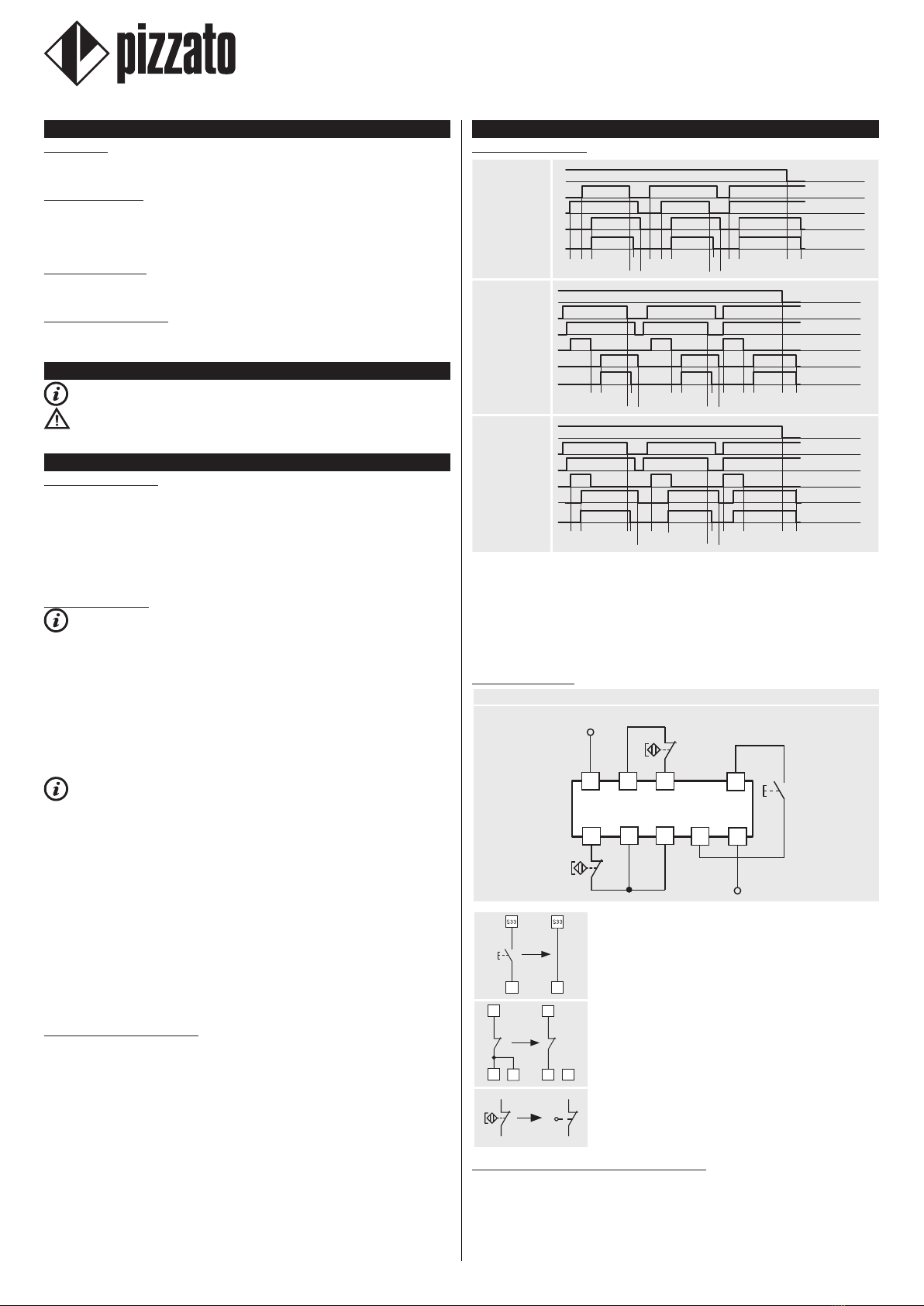 pizzato

S33

S33